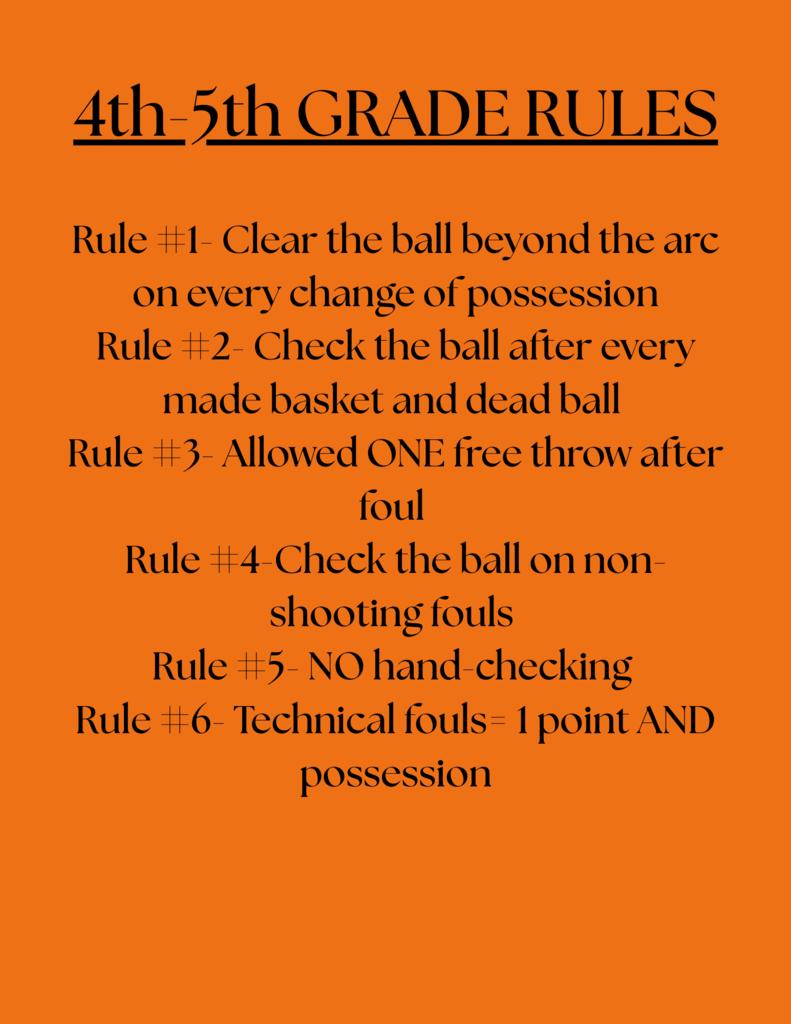 4th-5th GRADE RULES

Rule #1- Clear the ball beyond the arc on every change of possession
Rule #2- Check the ball after every made basket and dead ball
Rule #3- Allowed ONE free throw after foul
Rule #4-Check the ball on non-shooting fouls
Rule #5- NO hand-checking
Rule #6- Technical fouls= 1 point AND possession